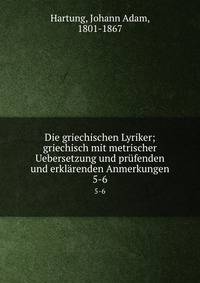 Hartung, Johann Adam, 1801-1867

Die griechischen Lyriker; griechisch mit metrischer Uebersetzung und prüfenden und erklärenden Anmerkungen 5-6

5-6